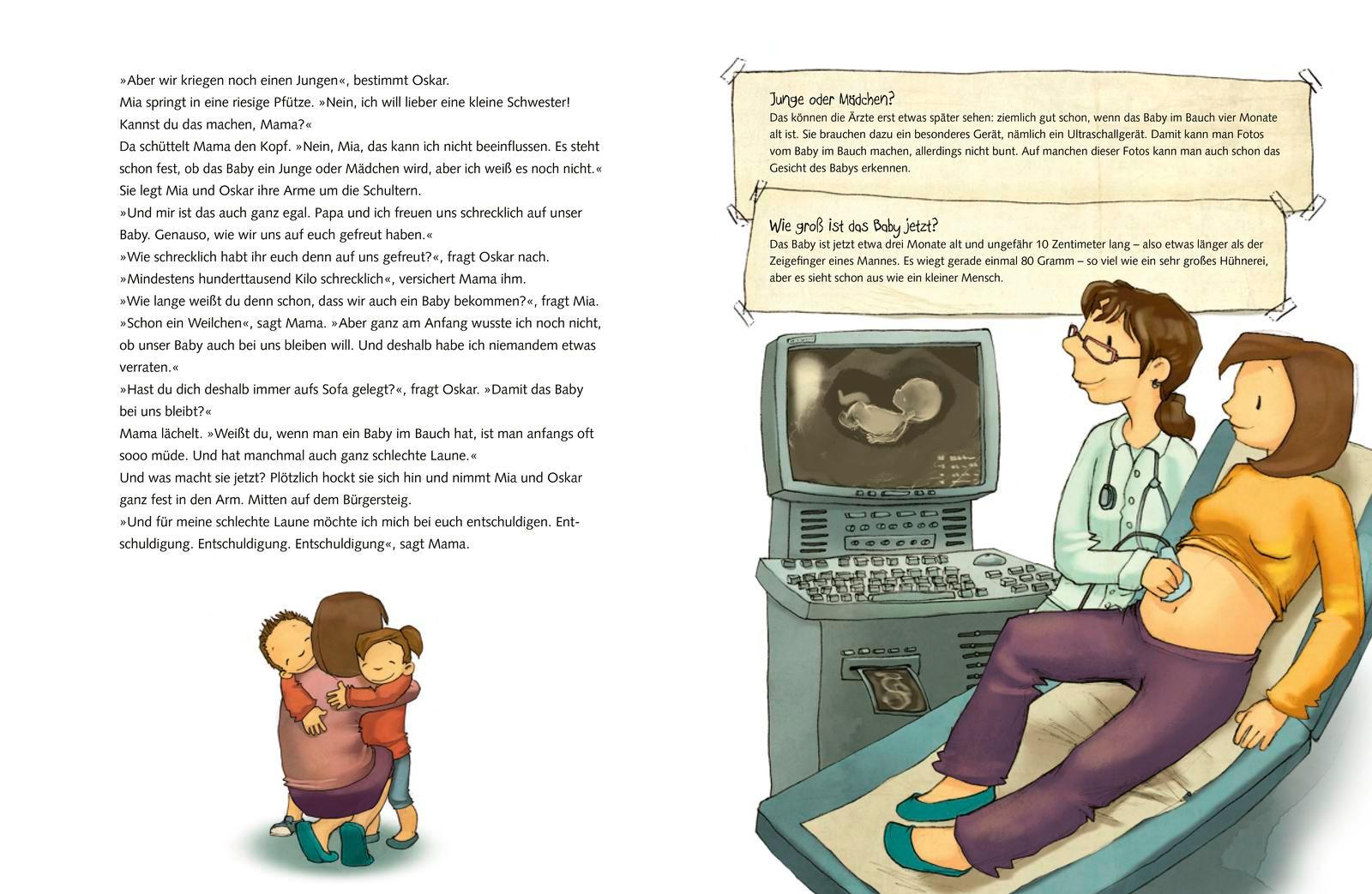 »Aber wir kriegen noch einen Jungen«, bestimmt Oskar.

Mia springt in eine riesige Pfütze. »Nein, ich will lieber eine kleine Schwester! Kannst du das machen, Mama?«

Da schüttelt Mama den Kopf. »Nein, Mia, das kann ich nicht beeinflussen. Es steht schon fest, ob das Baby ein Junge oder Mädchen wird, aber ich weiß es noch nicht.« Sie legt Mia und Oskar ihre Arme um die Schultern.

»Und mir ist das auch ganz egal. Papa und ich freuen uns schrecklich auf unser Baby. Genauso, wie wir uns auf euch gefreut haben.«

»Wie schrecklich habt ihr euch denn auf uns gefreut?«, fragt Oskar nach.

»Mindestens hunderttausend Kilo schrecklich«, versichert Mama ihm.

»Wie lange weißt du denn schon, dass wir auch ein Baby bekommen?«, fragt Mia.

»Schon ein Weilchen«, sagt Mama. »Aber ganz am Anfang wusste ich noch nicht, ob unser Baby auch bei uns bleiben will. Und deshalb habe ich niemandem etwas verraten.«

»Hast du dich deshalb immer aufs Sofa gelegt?«, fragt Oskar. »Damit das Baby bei uns bleibt?«

Mama lächelt. »Weißt du, wenn man ein Baby im Bauch hat, ist man anfangs oft sooo müde. Und hat manchmal auch ganz schlechte Laune.«

Und was macht sie jetzt? Plötzlich hockt sie sich hin und nimmt Mia und Oskar ganz fest in den Arm. Mitten auf dem Bürgersteig.

»Und für meine schlechte Laune möchte ich mich bei euch entschuldigen. Entschuldigung. Entschuldigung. Entschuldigung«, sagt Mama.

Junge oder Mädchen?
Das können die Ärzte erst etwas später sehen: ziemlich gut schon, wenn das Baby im Bauch vier Monate alt ist. Sie brauchen dazu ein besonderes Gerät, nämlich ein Ultraschallgerät. Damit kann man Fotos vom Baby im Bauch machen, allerdings nicht bunt. Auf manchen dieser Fotos kann man auch schon das Gesicht des Babys erkennen.

Wie groß ist das Baby jetzt?
Das Baby ist jetzt etwa drei Monate alt und ungefähr 10 Zentimeter lang – also etwas länger als der Zeigefinger eines Mannes. Es wiegt gerade einmal 80 Gramm – so viel wie ein sehr großes Hühnerei, aber es sieht schon aus wie ein kleiner Mensch.